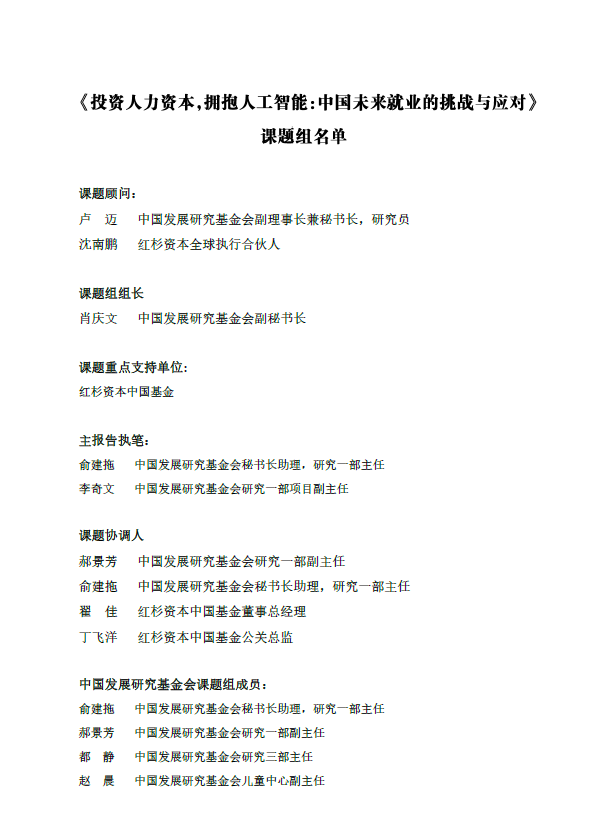 《投资人力资本,拥抱人工智能:中国未来就业的挑战与应对》

课题组名单

课题顾问:
卢　迈　　中国发展研究基金会副理事长兼秘书长，研究员
沈南鹏　　红杉资本全球执行合伙人

课题组组长
肖庆文　　中国发展研究基金会副秘书长

课题重点支持单位:
红杉资本中国基金

主报告执笔:
俞建拖　　中国发展研究基金会秘书长助理，研究一部主任
李奇文　　中国发展研究基金会研究一部项目副主任

课题协调人
郝景芳　　中国发展研究基金会研究一部副主任
俞建拖　　中国发展研究基金会秘书长助理，研究一部主任
翟　佳　　红杉资本中国基金董事总经理
丁飞洋　　红杉资本中国基金公关总监

中国发展研究基金会课题组成员:
俞建拖　　中国发展研究基金会秘书长助理，研究一部主任
郝景芳　　中国发展研究基金会研究一部副主任
都　静　　中国发展研究基金会研究三部主任
赵　晨　　中国发展研究基金会儿童中心副主任